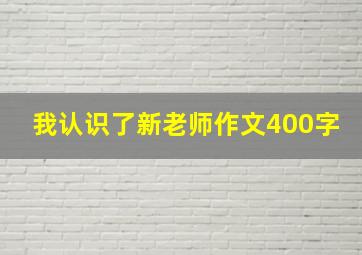 我认识了新老师作文400字